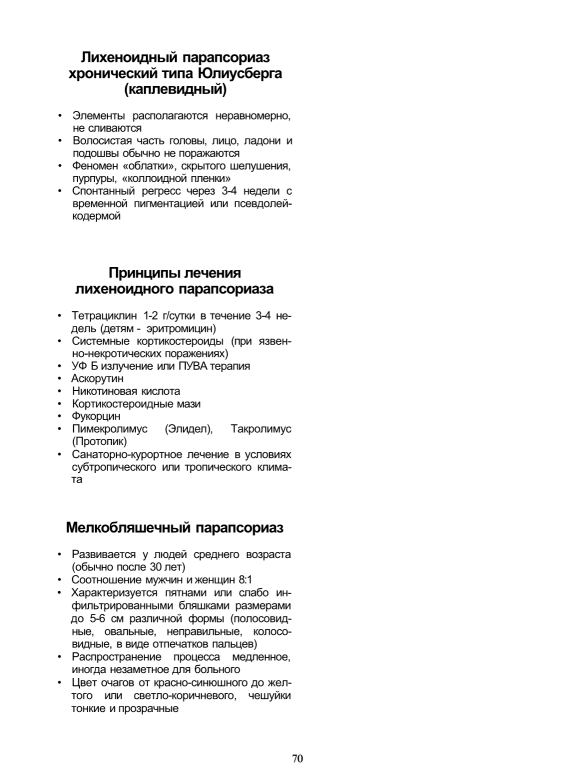 Лихеноидный парапсориаз хронический типа Юлиусберга (каплевидный)

• Элементы располагаются неравномерно, не сливаются
• Волосистая часть головы, лицо, ладони и подошвы обычно не поражаются
• Феномен «облатки», скрытого шелушения, пурпуры, «коллоидной пленки»
• Спонтанный регресс через 3-4 недели с временной пигментацией или псевдолейкодермой

Принципы лечения лихеноидного парапсориаза

• Тетрациклин 1-2 г/сутки в течение 3-4 недель (детям - эритромицин)
• Системные кортикостероиды (при язвенно-некротических поражениях)
• УФ Б излучение или ПУВА терапия
• Аскорутин
• Никотиновая кислота
• Кортикостероидные мази
• Фукорцин
• Пимекролимус (Элидел), Такролимус (Протопик)
• Санаторно-курортное лечение в условиях субтропического или тропического климата

Мелкобляшечный парапсориаз

• Развивается у людей среднего возраста (обычно после 30 лет)
• Соотношение мужчин и женщин 8:1
• Характеризуется пятнами или слабо инфильтрированными бляшками размерами до 5-6 см различной формы (полосовидные, овальные, неправильные, колосовидные, в виде отпечатков пальцев)
• Распространение процесса медленное, иногда незаметное для больного
• Цвет очагов от красно-синюшного до желтого или светло-коричневого, чешуйки тонкие и прозрачные

70